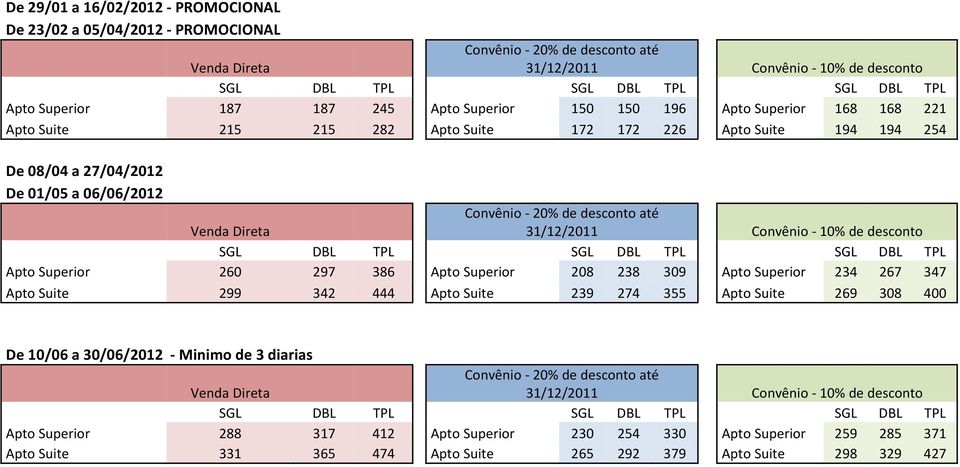 De 29/01 a 16/02/2012 - PROMOCIONAL
De 23/02 a 05/04/2012 - PROMOCIONAL

| Venda Direta | | | |
|---|---|---|---|
| | SGL | DBL | TPL |
| Apto Superior | 187 | 187 | 245 |
| Apto Suite | 215 | 215 | 282 |

| Convênio - 20% de desconto até 31/12/2011 | | | |
|---|---|---|---|
| | SGL | DBL | TPL |
| Apto Superior | 150 | 150 | 196 |
| Apto Suite | 172 | 172 | 226 |

| Convênio - 10% de desconto | | | |
|---|---|---|---|
| | SGL | DBL | TPL |
| Apto Superior | 168 | 168 | 221 |
| Apto Suite | 194 | 194 | 254 |

De 08/04 a 27/04/2012
De 01/05 a 06/06/2012

| Venda Direta | | | |
|---|---|---|---|
| | SGL | DBL | TPL |
| Apto Superior | 260 | 297 | 386 |
| Apto Suite | 299 | 342 | 444 |

| Convênio - 20% de desconto até 31/12/2011 | | | |
|---|---|---|---|
| | SGL | DBL | TPL |
| Apto Superior | 208 | 238 | 309 |
| Apto Suite | 239 | 274 | 355 |

| Convênio - 10% de desconto | | | |
|---|---|---|---|
| | SGL | DBL | TPL |
| Apto Superior | 234 | 267 | 347 |
| Apto Suite | 269 | 308 | 400 |

De 10/06 a 30/06/2012 - Minimo de 3 diarias

| Venda Direta | | | |
|---|---|---|---|
| | SGL | DBL | TPL |
| Apto Superior | 288 | 317 | 412 |
| Apto Suite | 331 | 365 | 474 |

| Convênio - 20% de desconto até 31/12/2011 | | | |
|---|---|---|---|
| | SGL | DBL | TPL |
| Apto Superior | 230 | 254 | 330 |
| Apto Suite | 265 | 292 | 379 |

| Convênio - 10% de desconto | | | |
|---|---|---|---|
| | SGL | DBL | TPL |
| Apto Superior | 259 | 285 | 371 |
| Apto Suite | 298 | 329 | 427 |